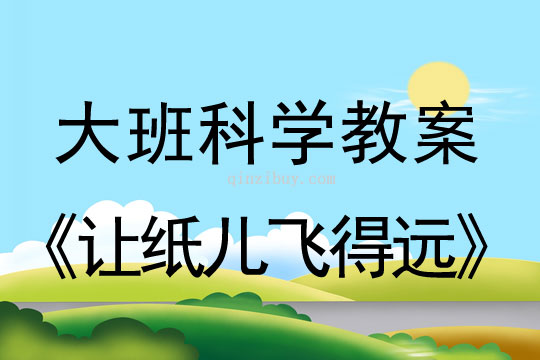 大班科学教案

qinzibuy.com

《让纸儿飞得远》